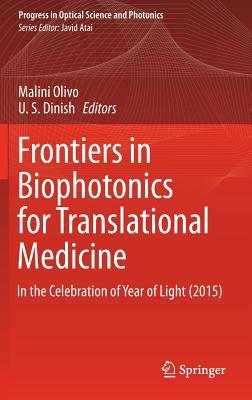 Progress in Optical Science and Photonics
Series Editor: Javid Atai

Malini Olivo
U. S. Dinish Editors

Frontiers in Biophotonics for Translational Medicine

In the Celebration of Year of Light (2015)

Springer